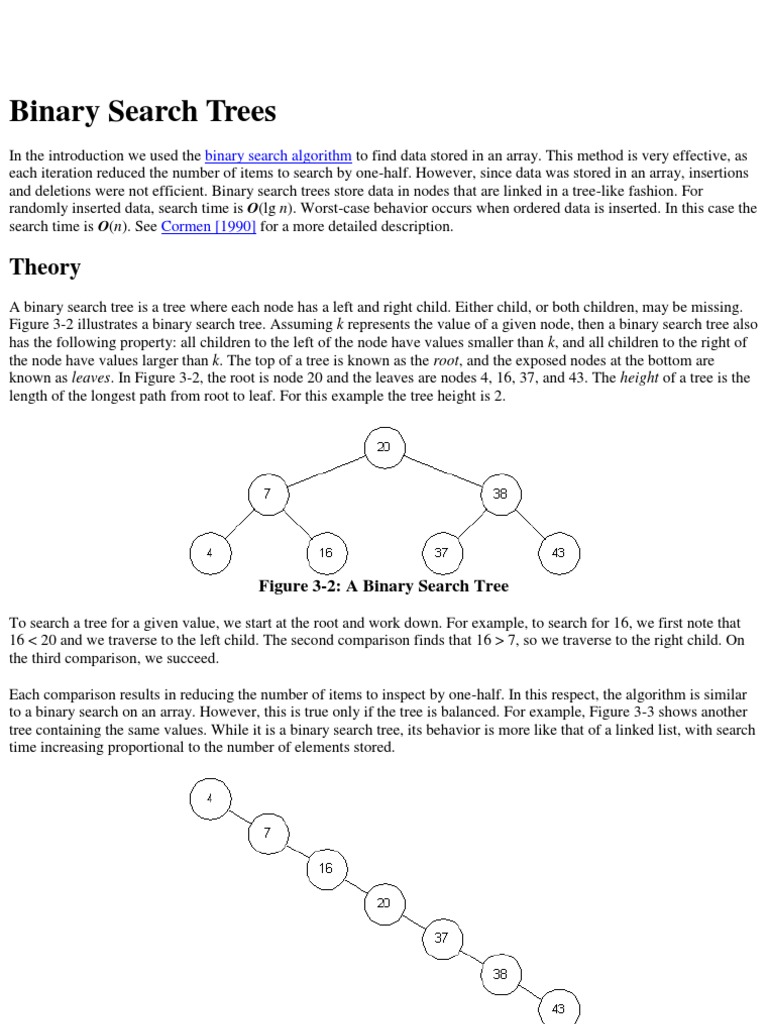 Binary Search Trees

In the introduction we used the binary search algorithm to find data stored in an array. This method is very effective, as each iteration reduced the number of items to search by one-half. However, since data was stored in an array, insertions and deletions were not efficient. Binary search trees store data in nodes that are linked in a tree-like fashion. For randomly inserted data, search time is $O(\lg n)$. Worst-case behavior occurs when ordered data is inserted. In this case the search time is $O(n)$. See Cormen [1990] for a more detailed description.

Theory

A binary search tree is a tree where each node has a left and right child. Either child, or both children, may be missing. Figure 3-2 illustrates a binary search tree. Assuming $k$ represents the value of a given node, then a binary search tree also has the following property: all children to the left of the node have values smaller than $k$, and all children to the right of the node have values larger than $k$. The top of a tree is known as the root, and the exposed nodes at the bottom are known as leaves. In Figure 3-2, the root is node 20 and the leaves are nodes 4, 16, 37, and 43. The height of a tree is the length of the longest path from root to leaf. For this example the tree height is 2.

20
7
38
4
16
37
43

Figure 3-2: A Binary Search Tree

To search a tree for a given value, we start at the root and work down. For example, to search for 16, we first note that $16 < 20$ and we traverse to the left child. The second comparison finds that $16 > 7$, so we traverse to the right child. On the third comparison, we succeed.

Each comparison results in reducing the number of items to inspect by one-half. In this respect, the algorithm is similar to a binary search on an array. However, this is true only if the tree is balanced. For example, Figure 3-3 shows another tree containing the same values. While it is a binary search tree, its behavior is more like that of a linked list, with search time increasing proportional to the number of elements stored.

4
7
16
20
37
38
43